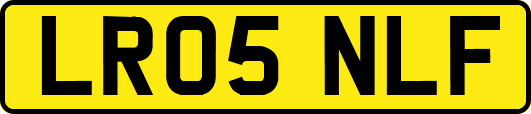 LR05 NLF